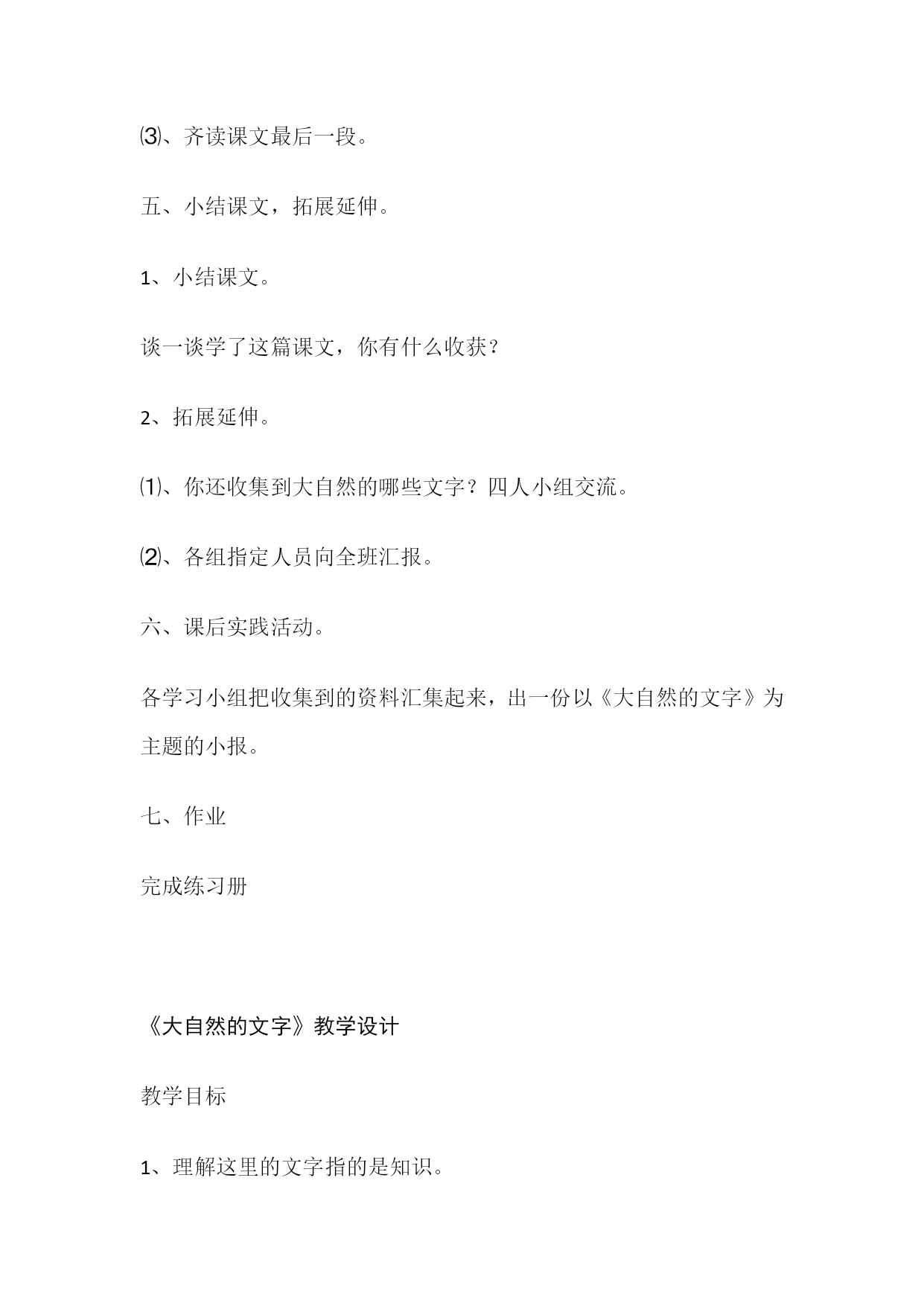 ⑶、齐读课文最后一段。

五、小结课文，拓展延伸。

1、小结课文。

谈一谈学了这篇课文，你有什么收获？

2、拓展延伸。

⑴、你还收集到大自然的哪些文字？四人小组交流。

⑵、各组指定人员向全班汇报。

六、课后实践活动。

各学习小组把收集到的资料汇集起来，出一份以《大自然的文字》为主题的小报。

七、作业

完成练习册

《大自然的文字》教学设计

教学目标

1、理解这里的文字指的是知识。